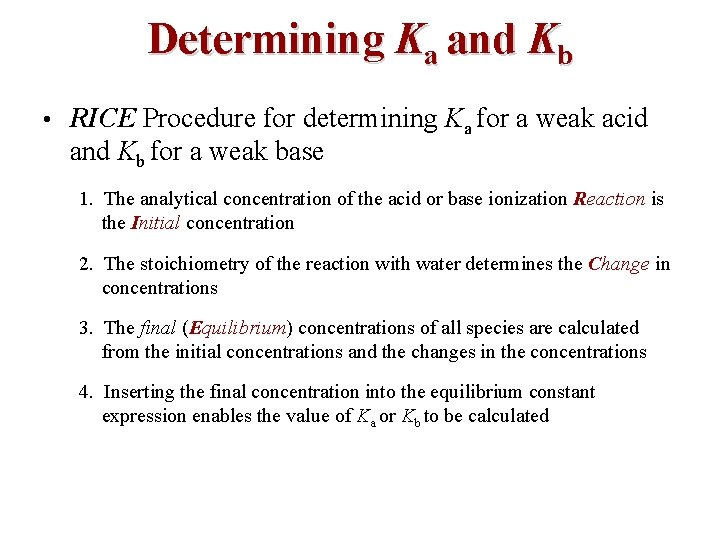 Determining $K_a$ and $K_b$

• RICE Procedure for determining $K_a$ for a weak acid and $K_b$ for a weak base

1. The analytical concentration of the acid or base ionization Reaction is the Initial concentration

2. The stoichiometry of the reaction with water determines the Change in concentrations

3. The final (Equilibrium) concentrations of all species are calculated from the initial concentrations and the changes in the concentrations

4. Inserting the final concentration into the equilibrium constant expression enables the value of $K_a$ or $K_b$ to be calculated